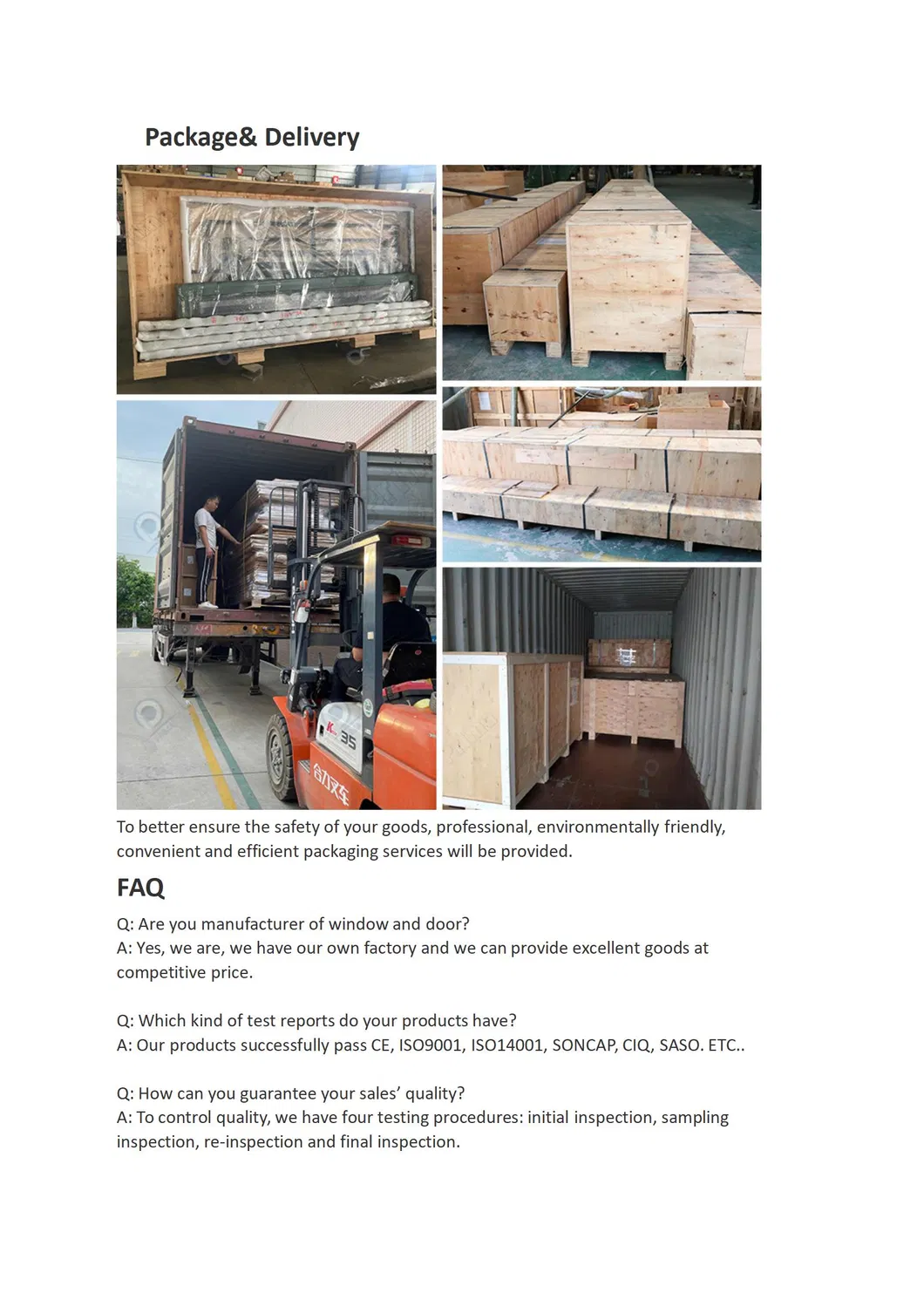 Package& Delivery

K 35

合力叉车

To better ensure the safety of your goods, professional, environmentally friendly, convenient and efficient packaging services will be provided.

FAQ

Q: Are you manufacturer of window and door?
A: Yes, we are, we have our own factory and we can provide excellent goods at competitive price.

Q: Which kind of test reports do your products have?
A: Our products successfully pass CE, ISO9001, ISO14001, SONCAP, CIQ, SASO. ETC..

Q: How can you guarantee your sales' quality?
A: To control quality, we have four testing procedures: initial inspection, sampling inspection, re-inspection and final inspection.